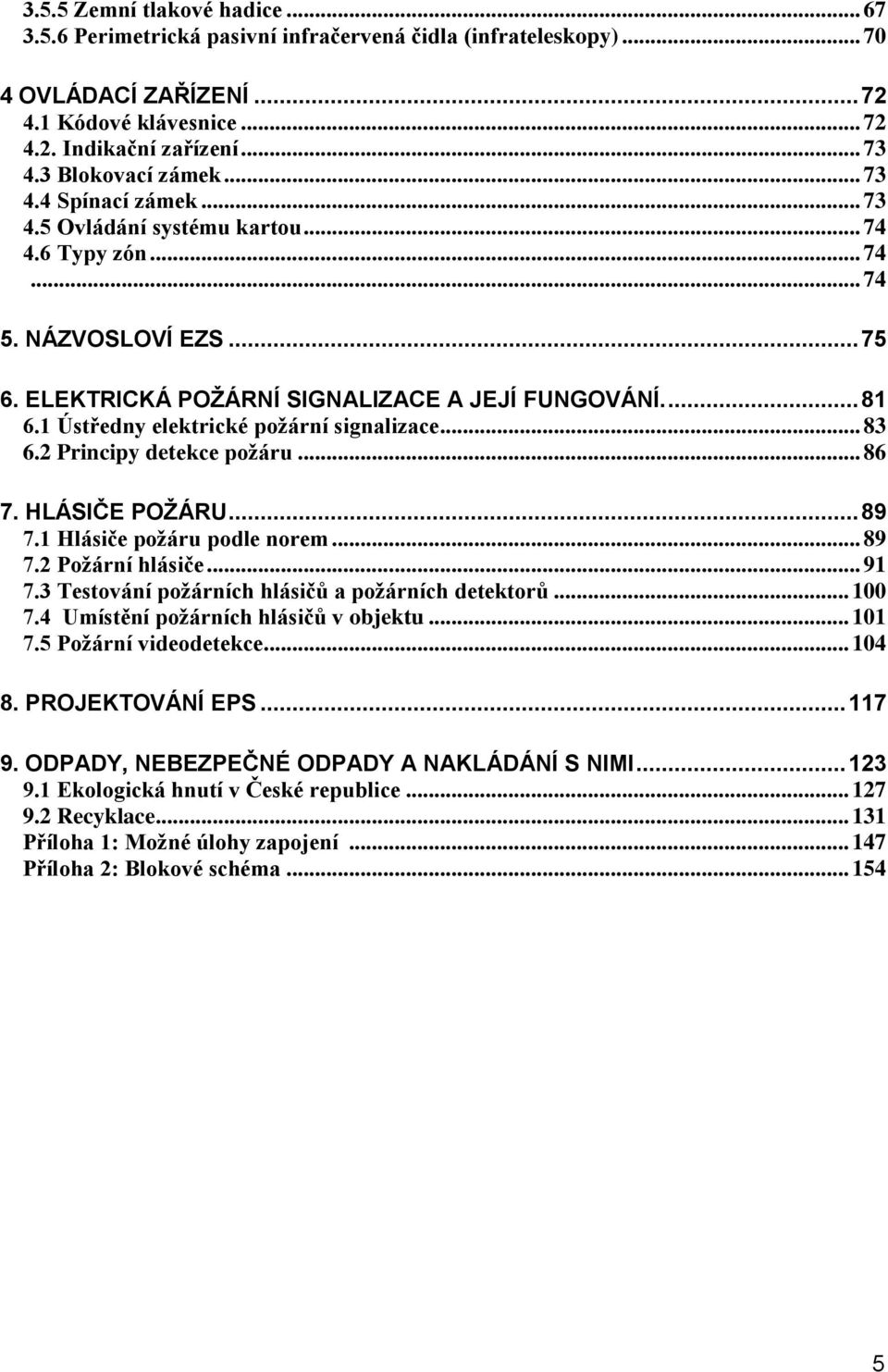 3.5.5 Zemní tlakové hadice ... 67
3.5.6 Perimetrická pasivní infračervená čidla (infrateleskopy) ... 70

4 OVLÁDACÍ ZAŘÍZENÍ ... 72
4.1 Kódové klávesnice ... 72
4.2. Indikační zařízení ... 73
4.3 Blokovací zámek ... 73
4.4 Spínací zámek ... 73
4.5 Ovládání systému kartou ... 74
4.6 Typy zón ... 74
... 74

5. NÁZVOSLOVÍ EZS ... 75

6. ELEKTRICKÁ POŽÁRNÍ SIGNALIZACE A JEJÍ FUNGOVÁNÍ. ... 81
6.1 Ústředny elektrické požární signalizace ... 83
6.2 Principy detekce požáru ... 86

7. HLÁSIČE POŽÁRU ... 89
7.1 Hlásiče požáru podle norem ... 89
7.2 Požární hlásiče ... 91
7.3 Testování požárních hlásičů a požárních detektorů ... 100
7.4 Umístění požárních hlásičů v objektu ... 101
7.5 Požární videodetekce ... 104

8. PROJEKTOVÁNÍ EPS ... 117

9. ODPADY, NEBEZPEČNÉ ODPADY A NAKLÁDÁNÍ S NIMI ... 123
9.1 Ekologická hnutí v České republice ... 127
9.2 Recyklace ... 131
Příloha 1: Možné úlohy zapojení ... 147
Příloha 2: Blokové schéma ... 154

5